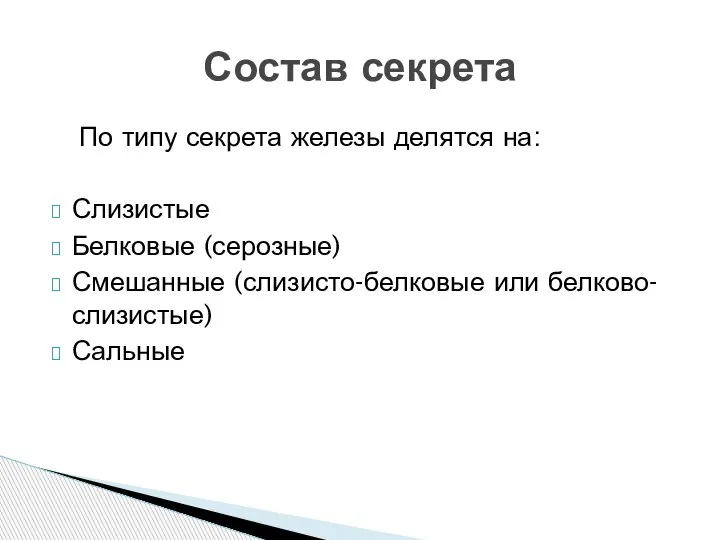 Состав секрета

По типу секрета железы делятся на:

Слизистые
Белковые (серозные)
Смешанные (слизисто-белковые или белково-слизистые)
Сальные